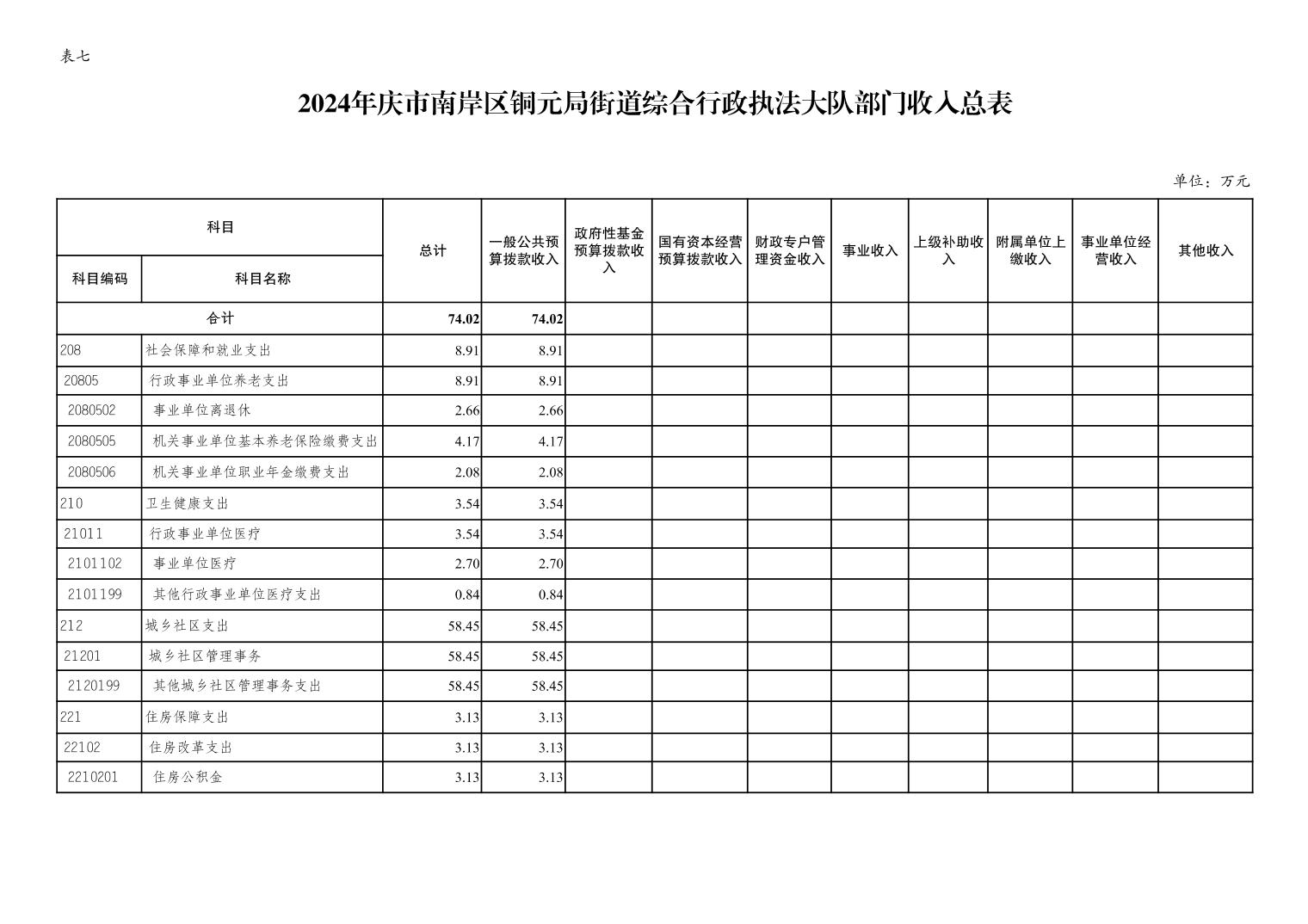 表七

2024年庆市南岸区铜元局街道综合行政执法大队部门收入总表

单位：万元

| 科目编码 | 科目名称 | 总计 | 一般公共预算拨款收入 | 政府性基金预算拨款收入 | 国有资本经营预算拨款收入 | 财政专户管理资金收入 | 事业收入 | 上级补助收入 | 附属单位上缴收入 | 事业单位经营收入 | 其他收入 |
|---|---|---|---|---|---|---|---|---|---|---|---|
| 合计 | | 74.02 | 74.02 | | | | | | | | |
| 208 | 社会保障和就业支出 | 8.91 | 8.91 | | | | | | | | |
| 20805 | 行政事业单位养老支出 | 8.91 | 8.91 | | | | | | | | |
| 2080502 | 事业单位离退休 | 2.66 | 2.66 | | | | | | | | |
| 2080505 | 机关事业单位基本养老保险缴费支出 | 4.17 | 4.17 | | | | | | | | |
| 2080506 | 机关事业单位职业年金缴费支出 | 2.08 | 2.08 | | | | | | | | |
| 210 | 卫生健康支出 | 3.54 | 3.54 | | | | | | | | |
| 21011 | 行政事业单位医疗 | 3.54 | 3.54 | | | | | | | | |
| 2101102 | 事业单位医疗 | 2.70 | 2.70 | | | | | | | | |
| 2101199 | 其他行政事业单位医疗支出 | 0.84 | 0.84 | | | | | | | | |
| 212 | 城乡社区支出 | 58.45 | 58.45 | | | | | | | | |
| 21201 | 城乡社区管理事务 | 58.45 | 58.45 | | | | | | | | |
| 2120199 | 其他城乡社区管理事务支出 | 58.45 | 58.45 | | | | | | | | |
| 221 | 住房保障支出 | 3.13 | 3.13 | | | | | | | | |
| 22102 | 住房改革支出 | 3.13 | 3.13 | | | | | | | | |
| 2210201 | 住房公积金 | 3.13 | 3.13 | | | | | | | | |